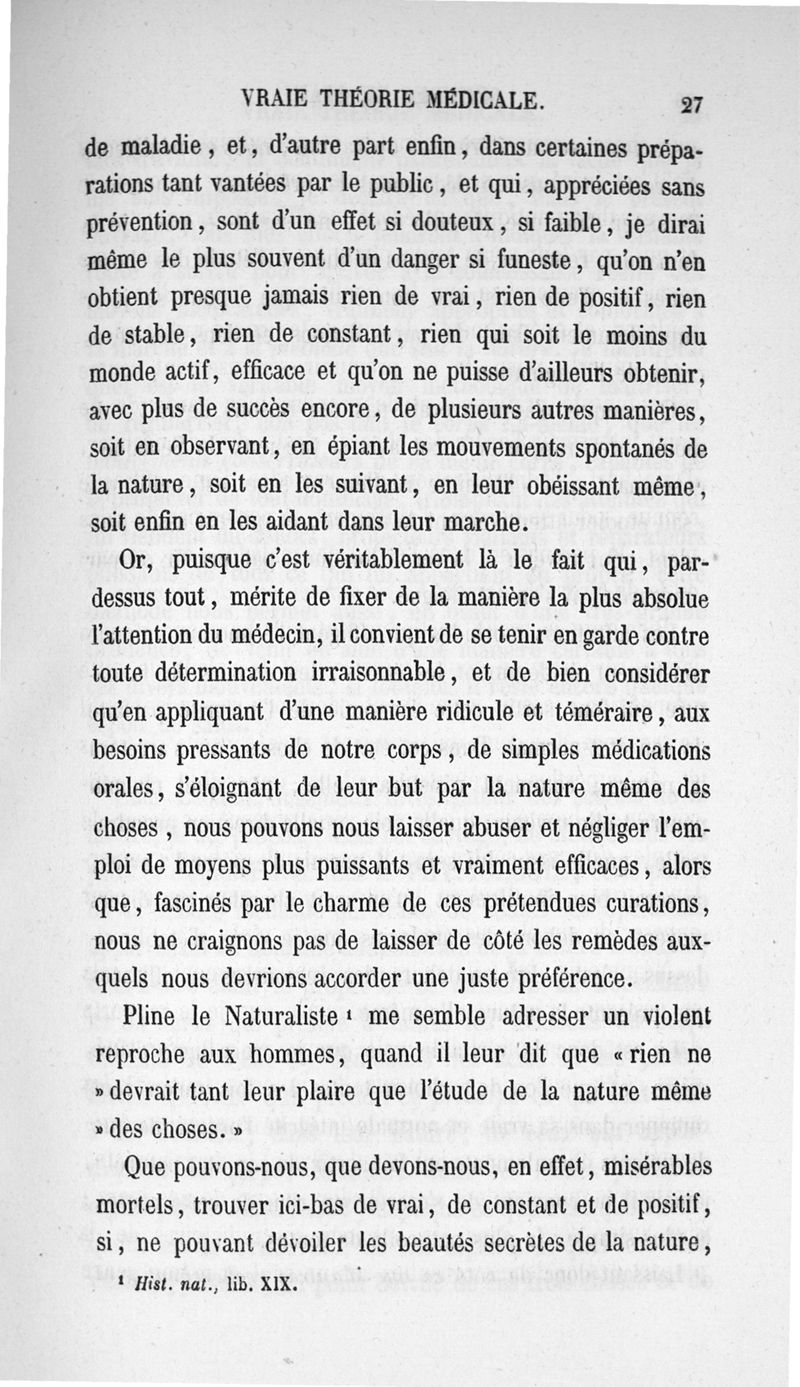 VRAIE THÉORIE MÉDICALE. 27

de maladie, et, d'autre part enfin, dans certaines préparations tant vantées par le public, et qui, appréciées sans prévention, sont d'un effet si douteux, si faible, je dirai même le plus souvent d'un danger si funeste, qu'on n'en obtient presque jamais rien de vrai, rien de positif, rien de stable, rien de constant, rien qui soit le moins du monde actif, efficace et qu'on ne puisse d'ailleurs obtenir, avec plus de succès encore, de plusieurs autres manières, soit en observant, en épiant les mouvements spontanés de la nature, soit en les suivant, en leur obéissant même, soit enfin en les aidant dans leur marche.

Or, puisque c'est véritablement là le fait qui, par-dessus tout, mérite de fixer de la manière la plus absolue l'attention du médecin, il convient de se tenir en garde contre toute détermination irraisonnable, et de bien considérer qu'en appliquant d'une manière ridicule et téméraire, aux besoins pressants de notre corps, de simples médications orales, s'éloignant de leur but par la nature même des choses, nous pouvons nous laisser abuser et négliger l'emploi de moyens plus puissants et vraiment efficaces, alors que, fascinés par le charme de ces prétendues curations, nous ne craignons pas de laisser de côté les remèdes auxquels nous devrions accorder une juste préférence.

Pline le Naturaliste ¹ me semble adresser un violent reproche aux hommes, quand il leur dit que « rien ne » devrait tant leur plaire que l'étude de la nature même » des choses. »

Que pouvons-nous, que devons-nous, en effet, misérables mortels, trouver ici-bas de vrai, de constant et de positif, si, ne pouvant dévoiler les beautés secrètes de la nature,

¹ Hist. nat., lib. XIX.